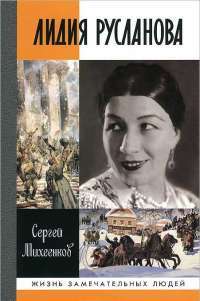 ЛИДИЯ РУСЛАНОВА

Сергей Михеенков

ЖИЗНЬ ЗАМЕЧАТЕЛЬНЫХ ЛЮДЕЙ